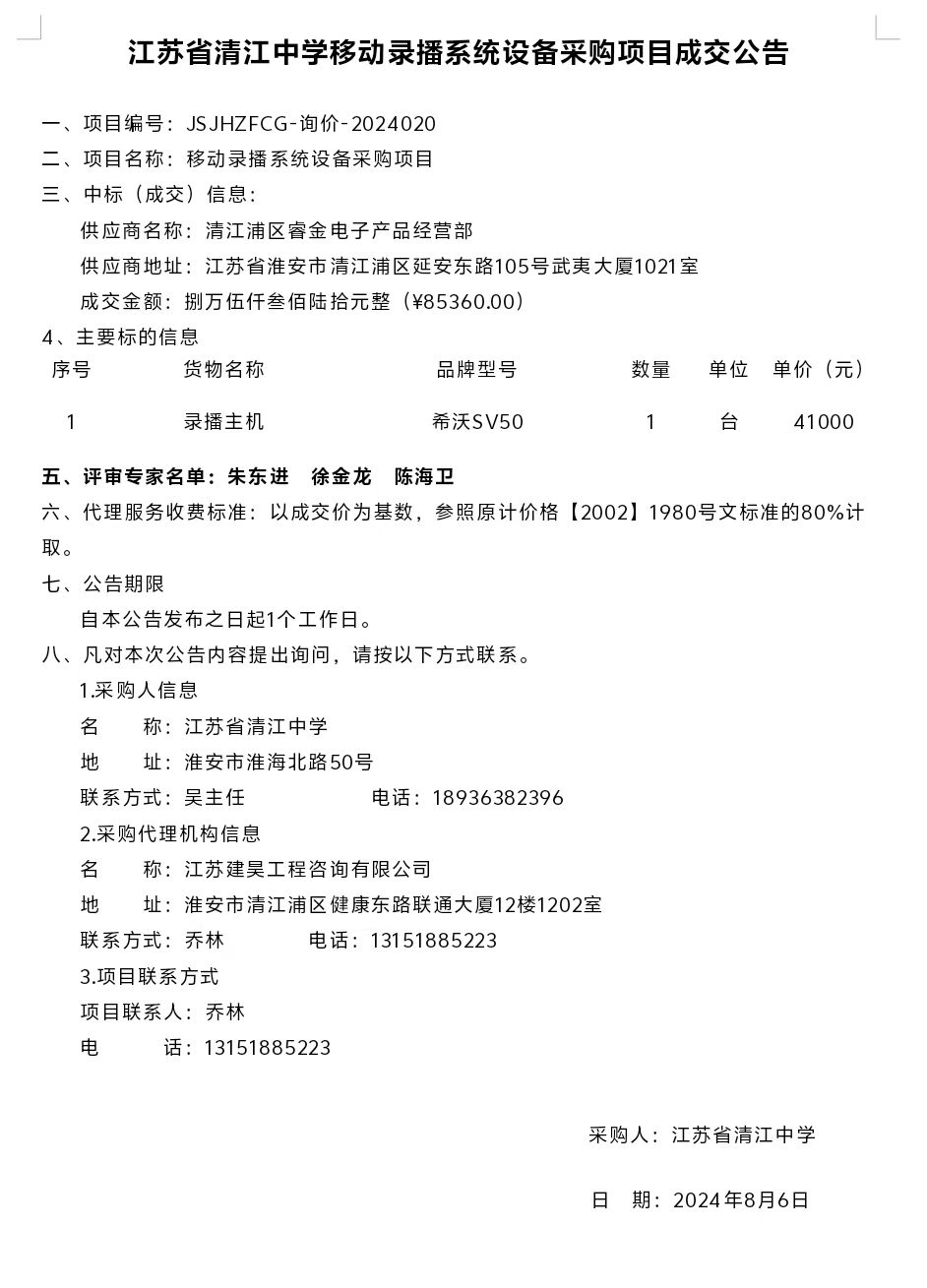 江苏省清江中学移动录播系统设备采购项目成交公告

一、项目编号：JSJHZFCG-询价-2024020
二、项目名称：移动录播系统设备采购项目
三、中标（成交）信息：
供应商名称：清江浦区睿金电子产品经营部
供应商地址：江苏省淮安市清江浦区延安东路105号武夷大厦1021室
成交金额：捌万伍仟叁佰陆拾元整（¥85360.00）
4、主要标的信息

| 序号 | 货物名称 | 品牌型号 | 数量 | 单位 | 单价（元） |
|---|---|---|---|---|---|
| 1 | 录播主机 | 希沃SV50 | 1 | 台 | 41000 |

五、评审专家名单：朱东进　徐金龙　陈海卫
六、代理服务收费标准：以成交价为基数，参照原计价格【2002】1980号文标准的80%计取。
七、公告期限
自本公告发布之日起1个工作日。
八、凡对本次公告内容提出询问，请按以下方式联系。
1.采购人信息
名　称：江苏省清江中学
地　址：淮安市淮海北路50号
联系方式：吴主任　电话：18936382396
2.采购代理机构信息
名　称：江苏建昊工程咨询有限公司
地　址：淮安市清江浦区健康东路联通大厦12楼1202室
联系方式：乔林　电话：13151885223
3.项目联系方式
项目联系人：乔林
电　话：13151885223

采购人：江苏省清江中学

日　期：2024年8月6日